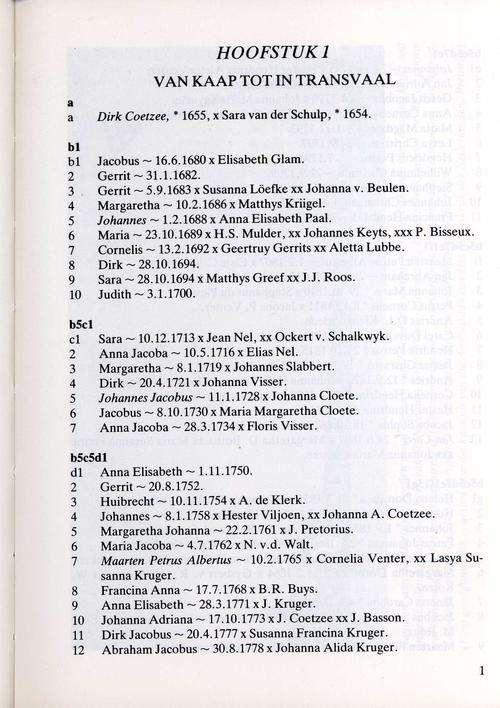 HOOFSTUK 1

VAN KAAP TOT IN TRANSVAAL

a
a	Dirk Coetzee, * 1655, x Sara van der Schulp, * 1654.

b1
b1	Jacobus ~ 16.6.1680 x Elisabeth Glam.
2	Gerrit ~ 31.1.1682.
3	Gerrit ~ 5.9.1683 x Susanna Löefke xx Johanna v. Beulen.
4	Margaretha ~ 10.2.1686 x Matthys Kriigel.
5	Johannes ~ 1.2.1688 x Anna Elisabeth Paal.
6	Maria ~ 23.10.1689 x H.S. Mulder, xx Johannes Keyts, xxx P. Bisseux.
7	Cornelis ~ 13.2.1692 x Geertruy Gerrits xx Aletta Lubbe.
8	Dirk ~ 28.10.1694.
9	Sara ~ 28.10.1694 x Matthys Greef xx J.J. Roos.
10	Judith ~ 3.1.1700.

b5c1
c1	Sara ~ 10.12.1713 x Jean Nel, xx Ockert v. Schalkwyk.
2	Anna Jacoba ~ 10.5.1716 x Elias Nel.
3	Margaretha ~ 8.1.1719 x Johannes Slabbert.
4	Dirk ~ 20.4.1721 x Johanna Visser.
5	Johannes Jacobus ~ 11.1.1728 x Johanna Cloete.
6	Jacobus ~ 8.10.1730 x Maria Margaretha Cloete.
7	Anna Jacoba ~ 28.3.1734 x Floris Visser.

b5c5d1
d1	Anna Elisabeth ~ 1.11.1750.
2	Gerrit ~ 20.8.1752.
3	Huibrecht ~ 10.11.1754 x A. de Klerk.
4	Johannes ~ 8.1.1758 x Hester Viljoen, xx Johanna A. Coetzee.
5	Margaretha Johanna ~ 22.2.1761 x J. Pretorius.
6	Maria Jacoba ~ 4.7.1762 x N. v.d. Walt.
7	Maarten Petrus Albertus ~ 10.2.1765 x Cornelia Venter, xx Lasya Susanna Kruger.
8	Francina Anna ~ 17.7.1768 x B.R. Buys.
9	Anna Elisabeth ~ 28.3.1771 x J. Kruger.
10	Johanna Adriana ~ 17.10.1773 x J. Coetzee xx J. Basson.
11	Dirk Jacobus ~ 20.4.1777 x Susanna Francina Kruger.
12	Abraham Jacobus ~ 30.8.1778 x Johanna Alida Kruger.

1